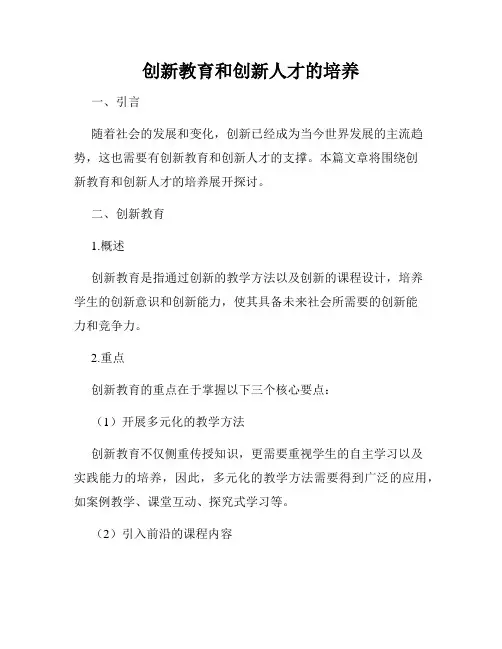 创新教育和创新人才的培养

一、引言

随着社会的发展和变化，创新已经成为当今世界发展的主流趋势，这也需要有创新教育和创新人才的支撑。本篇文章将围绕创新教育和创新人才的培养展开探讨。

二、创新教育

1.概述

创新教育是指通过创新的教学方法以及创新的课程设计，培养学生的创新意识和创新能力，使其具备未来社会所需要的创新能力和竞争力。

2.重点

创新教育的重点在于掌握以下三个核心要点：

（1）开展多元化的教学方法

创新教育不仅侧重传授知识，更需要重视学生的自主学习以及实践能力的培养，因此，多元化的教学方法需要得到广泛的应用，如案例教学、课堂互动、探究式学习等。

（2）引入前沿的课程内容